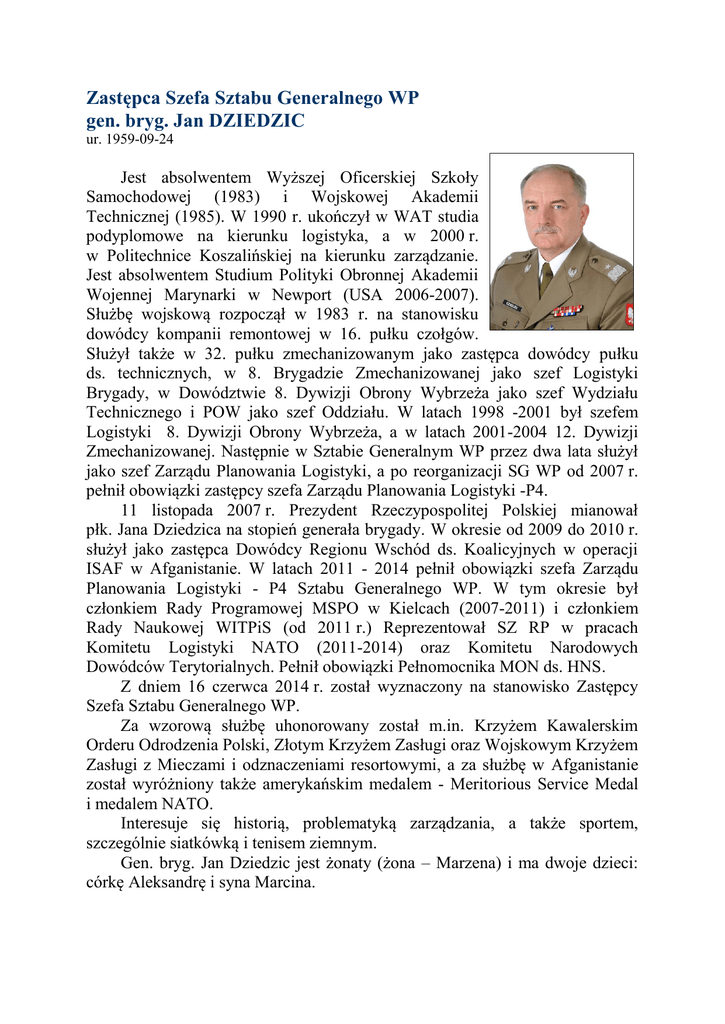 Zastępca Szefa Sztabu Generalnego WP
gen. bryg. Jan DZIEDZIC
ur. 1959-09-24

Jest absolwentem Wyższej Oficerskiej Szkoły Samochodowej (1983) i Wojskowej Akademii Technicznej (1985). W 1990 r. ukończył w WAT studia podyplomowe na kierunku logistyka, a w 2000 r. w Politechnice Koszalińskiej na kierunku zarządzanie. Jest absolwentem Studium Polityki Obronnej Akademii Wojennej Marynarki w Newport (USA 2006-2007). Służbę wojskową rozpoczął w 1983 r. na stanowisku dowódcy kompanii remontowej w 16. pułku czołgów. Służył także w 32. pułku zmechanizowanym jako zastępca dowódcy pułku ds. technicznych, w 8. Brygadzie Zmechanizowanej jako szef Logistyki Brygady, w Dowództwie 8. Dywizji Obrony Wybrzeża jako szef Wydziału Technicznego i POW jako szef Oddziału. W latach 1998 -2001 był szefem Logistyki 8. Dywizji Obrony Wybrzeża, a w latach 2001-2004 12. Dywizji Zmechanizowanej. Następnie w Sztabie Generalnym WP przez dwa lata służył jako szef Zarządu Planowania Logistyki, a po reorganizacji SG WP od 2007 r. pełnił obowiązki zastępcy szefa Zarządu Planowania Logistyki -P4.

11 listopada 2007 r. Prezydent Rzeczypospolitej Polskiej mianował płk. Jana Dziedzica na stopień generała brygady. W okresie od 2009 do 2010 r. służył jako zastępca Dowódcy Regionu Wschód ds. Koalicyjnych w operacji ISAF w Afganistanie. W latach 2011 - 2014 pełnił obowiązki szefa Zarządu Planowania Logistyki - P4 Sztabu Generalnego WP. W tym okresie był członkiem Rady Programowej MSPO w Kielcach (2007-2011) i członkiem Rady Naukowej WITPiS (od 2011 r.) Reprezentował SZ RP w pracach Komitetu Logistyki NATO (2011-2014) oraz Komitetu Narodowych Dowódców Terytorialnych. Pełnił obowiązki Pełnomocnika MON ds. HNS.

Z dniem 16 czerwca 2014 r. został wyznaczony na stanowisko Zastępcy Szefa Sztabu Generalnego WP.

Za wzorową służbę uhonorowany został m.in. Krzyżem Kawalerskim Orderu Odrodzenia Polski, Złotym Krzyżem Zasługi oraz Wojskowym Krzyżem Zasługi z Mieczami i odznaczeniami resortowymi, a za służbę w Afganistanie został wyróżniony także amerykańskim medalem - Meritorious Service Medal i medalem NATO.

Interesuje się historią, problematyką zarządzania, a także sportem, szczególnie siatkówką i tenisem ziemnym.

Gen. bryg. Jan Dziedzic jest żonaty (żona – Marzena) i ma dwoje dzieci: córkę Aleksandrę i syna Marcina.